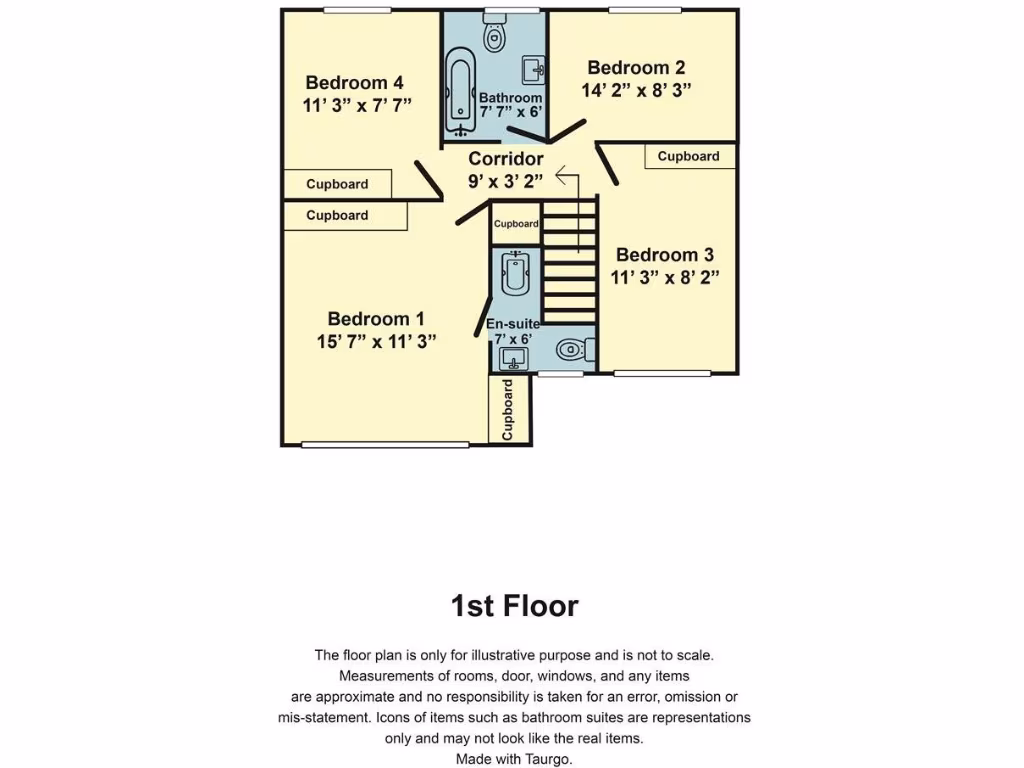 Bedroom 4
11' 3" x 7' 7"

Bathroom
7' 7" x 6'

Bedroom 2
14' 2" x 8' 3"

Corridor
9' x 3' 2"

Cupboard

Cupboard

Cupboard

Cupboard

Bedroom 3
11' 3" x 8' 2"

Bedroom 1
15' 7" x 11' 3"

En-suite
7' x 6'

Cupboard

1st Floor

The floor plan is only for illustrative purpose and is not to scale. Measurements of rooms, door, windows, and any items are approximate and no responsibility is taken for an error, omission or mis-statement. Icons of items such as bathroom suites are representations only and may not look like the real items.
Made with Taurgo.